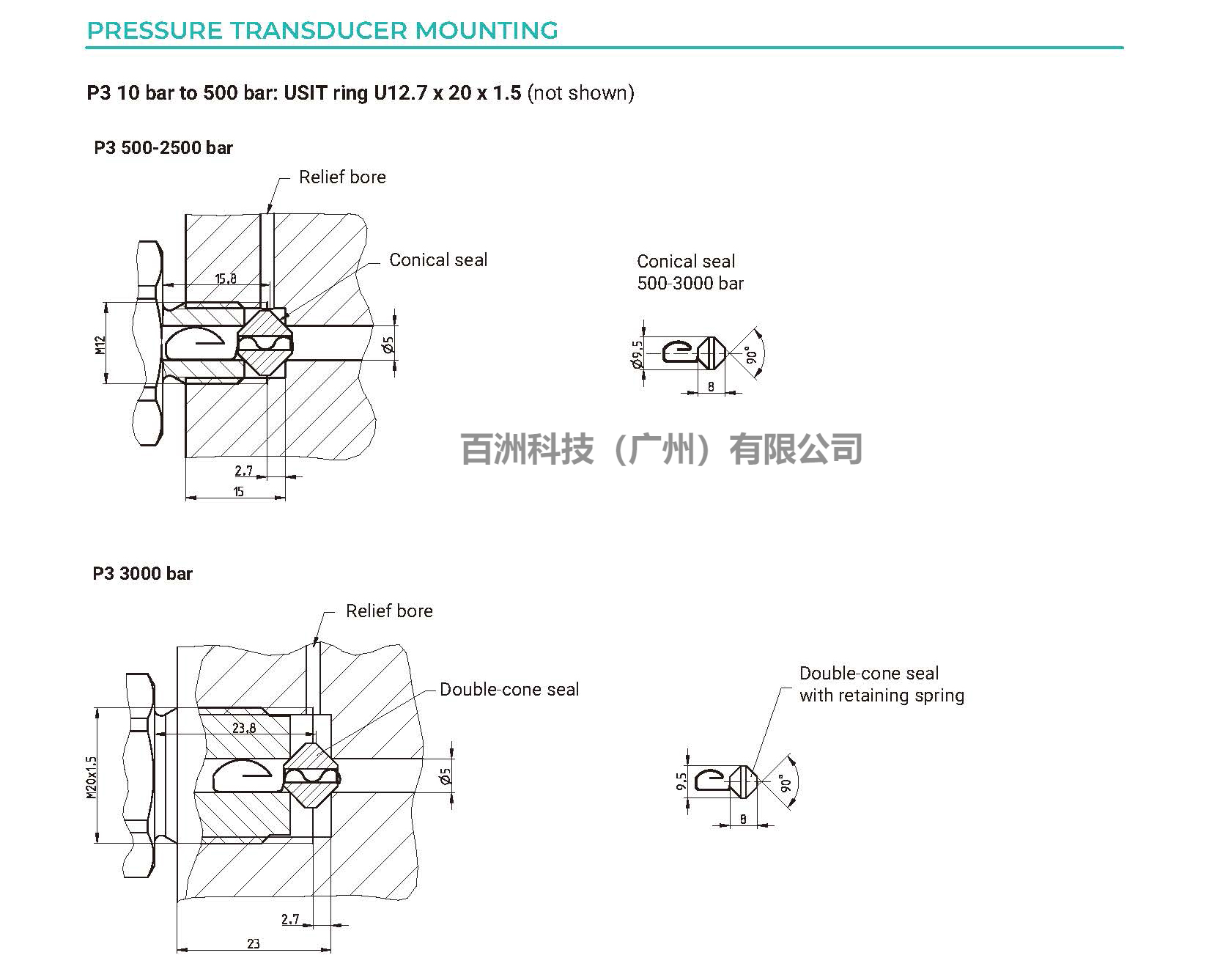 PRESSURE TRANSDUCER MOUNTING

P3 10 bar to 500 bar: USIT ring U12.7 x 20 x 1.5 (not shown)

P3 500-2500 bar

Relief bore

Conical seal

15,8

M12

Ø5

2,7

15

Conical seal
500-3000 bar

Ø9,5

90°

8

百洲科技（广州）有限公司

P3 3000 bar

Relief bore

Double-cone seal

23,8

M20x1,5

Ø5

2,7

23

Double-cone seal
with retaining spring

9,5

90°

8